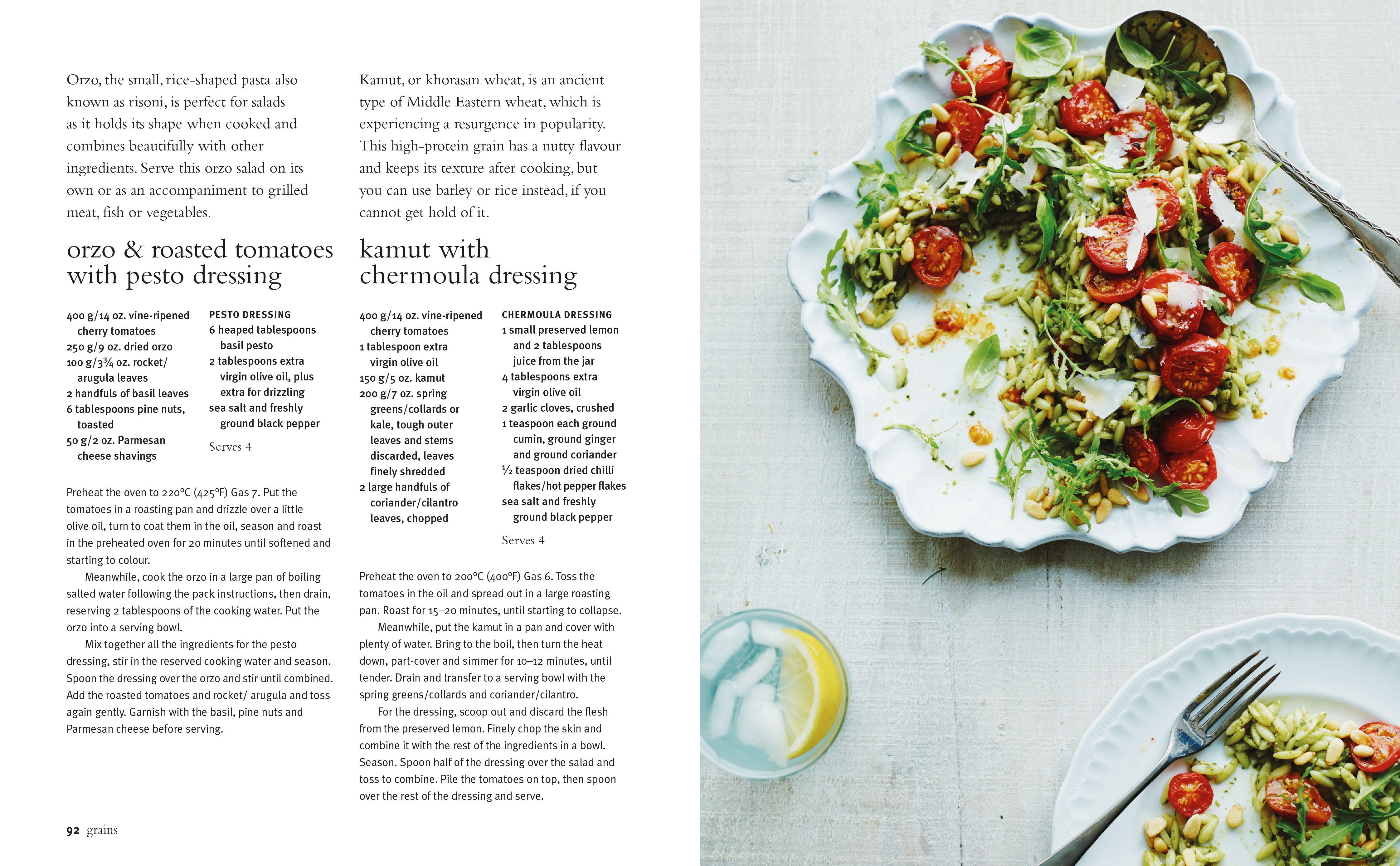 Orzo, the small, rice-shaped pasta also known as risoni, is perfect for salads as it holds its shape when cooked and combines beautifully with other ingredients. Serve this orzo salad on its own or as an accompaniment to grilled meat, fish or vegetables.

orzo & roasted tomatoes with pesto dressing

400 g/14 oz. vine-ripened cherry tomatoes
250 g/9 oz. dried orzo
100 g/3¾ oz. rocket/ arugula leaves
2 handfuls of basil leaves
6 tablespoons pine nuts, toasted
50 g/2 oz. Parmesan cheese shavings

PESTO DRESSING
6 heaped tablespoons basil pesto
2 tablespoons extra virgin olive oil, plus extra for drizzling
sea salt and freshly ground black pepper

Serves 4

Preheat the oven to 220°C (425°F) Gas 7. Put the tomatoes in a roasting pan and drizzle over a little olive oil, turn to coat them in the oil, season and roast in the preheated oven for 20 minutes until softened and starting to colour.

Meanwhile, cook the orzo in a large pan of boiling salted water following the pack instructions, then drain, reserving 2 tablespoons of the cooking water. Put the orzo into a serving bowl.

Mix together all the ingredients for the pesto dressing, stir in the reserved cooking water and season. Spoon the dressing over the orzo and stir until combined. Add the roasted tomatoes and rocket/ arugula and toss again gently. Garnish with the basil, pine nuts and Parmesan cheese before serving.

Kamut, or khorasan wheat, is an ancient type of Middle Eastern wheat, which is experiencing a resurgence in popularity. This high-protein grain has a nutty flavour and keeps its texture after cooking, but you can use barley or rice instead, if you cannot get hold of it.

kamut with chermoula dressing

400 g/14 oz. vine-ripened cherry tomatoes
1 tablespoon extra virgin olive oil
150 g/5 oz. kamut
200 g/7 oz. spring greens/collards or kale, tough outer leaves and stems discarded, leaves finely shredded
2 large handfuls of coriander/cilantro leaves, chopped

CHERMOULA DRESSING
1 small preserved lemon and 2 tablespoons juice from the jar
4 tablespoons extra virgin olive oil
2 garlic cloves, crushed
1 teaspoon each ground cumin, ground ginger and ground coriander
½ teaspoon dried chilli flakes/hot pepper flakes
sea salt and freshly ground black pepper

Serves 4

Preheat the oven to 200°C (400°F) Gas 6. Toss the tomatoes in the oil and spread out in a large roasting pan. Roast for 15–20 minutes, until starting to collapse.

Meanwhile, put the kamut in a pan and cover with plenty of water. Bring to the boil, then turn the heat down, part-cover and simmer for 10–12 minutes, until tender. Drain and transfer to a serving bowl with the spring greens/collards and coriander/cilantro.

For the dressing, scoop out and discard the flesh from the preserved lemon. Finely chop the skin and combine it with the rest of the ingredients in a bowl. Season. Spoon half of the dressing over the salad and toss to combine. Pile the tomatoes on top, then spoon over the rest of the dressing and serve.

92 grains